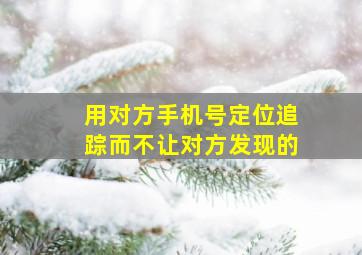 用对方手机号定位追踪而不让对方发现的